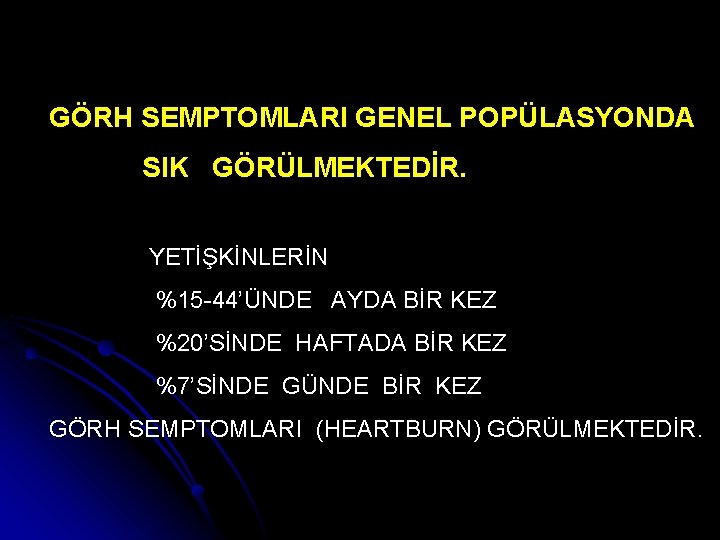 GÖRH SEMPTOMLARI GENEL POPÜLASYONDA SIK GÖRÜLMEKTEDİR.

YETİŞKİNLERİN

%15-44'ÜNDE AYDA BİR KEZ

%20'SİNDE HAFTADA BİR KEZ

%7'SİNDE GÜNDE BİR KEZ

GÖRH SEMPTOMLARI (HEARTBURN) GÖRÜLMEKTEDİR.